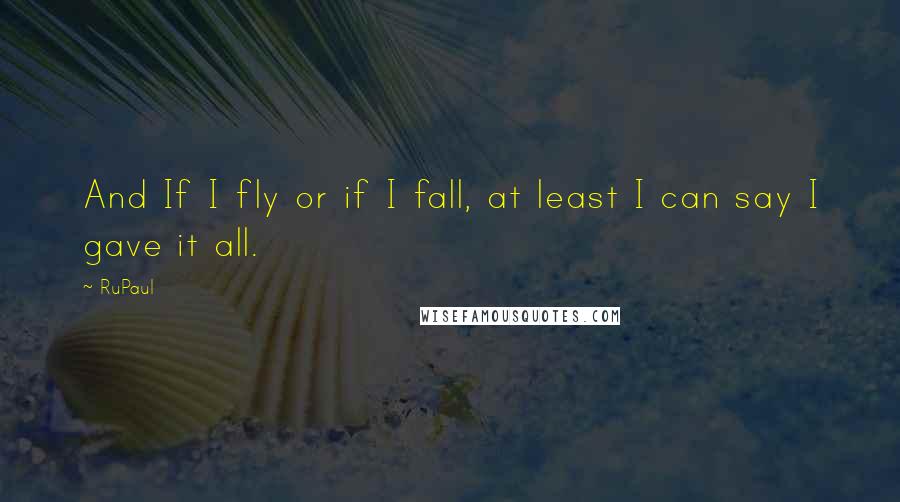 And If I fly or if I fall, at least I can say I gave it all.

~ RuPaul

WISEFAMOUSQUOTES.COM